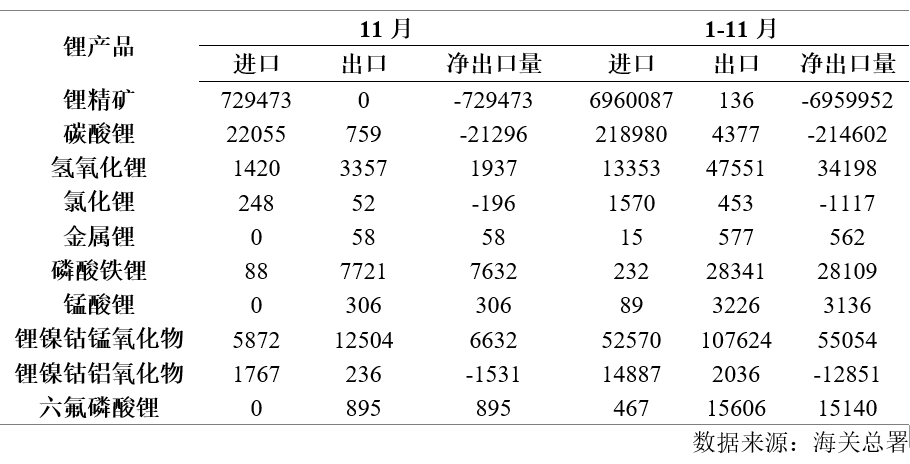 | 锂产品 | 11 月 | | | 1-11 月 | | |
|---|---|---|---|---|---|---|
| | 进口 | 出口 | 净出口量 | 进口 | 出口 | 净出口量 |
| 锂精矿 | 729473 | 0 | -729473 | 6960087 | 136 | -6959952 |
| 碳酸锂 | 22055 | 759 | -21296 | 218980 | 4377 | -214602 |
| 氢氧化锂 | 1420 | 3357 | 1937 | 13353 | 47551 | 34198 |
| 氯化锂 | 248 | 52 | -196 | 1570 | 453 | -1117 |
| 金属锂 | 0 | 58 | 58 | 15 | 577 | 562 |
| 磷酸铁锂 | 88 | 7721 | 7632 | 232 | 28341 | 28109 |
| 锰酸锂 | 0 | 306 | 306 | 89 | 3226 | 3136 |
| 锂镍钴锰氧化物 | 5872 | 12504 | 6632 | 52570 | 107624 | 55054 |
| 锂镍钴铝氧化物 | 1767 | 236 | -1531 | 14887 | 2036 | -12851 |
| 六氟磷酸锂 | 0 | 895 | 895 | 467 | 15606 | 15140 |

数据来源：海关总署